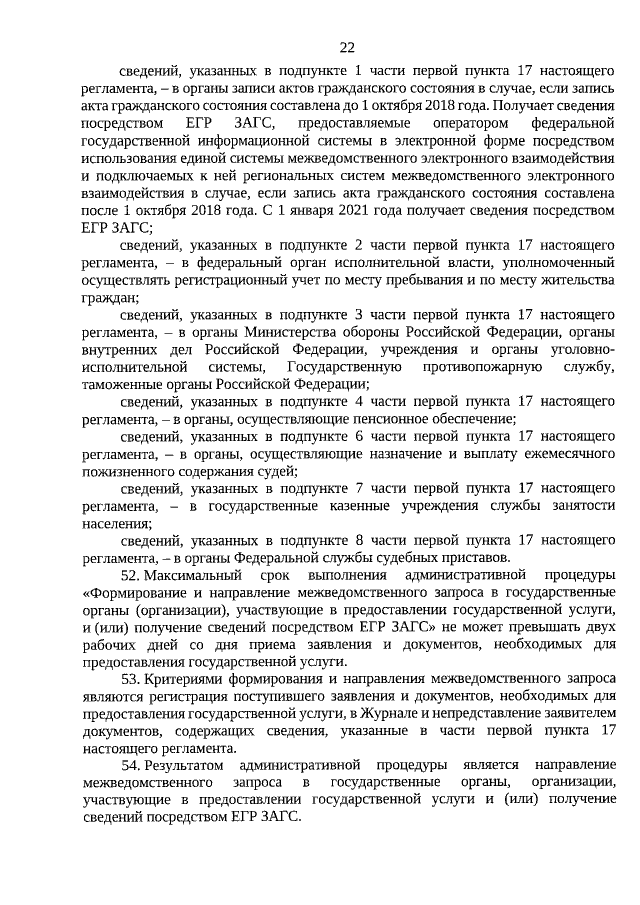 22

сведений, указанных в подпункте 1 части первой пункта 17 настоящего регламента, – в органы записи актов гражданского состояния в случае, если запись акта гражданского состояния составлена до 1 октября 2018 года. Получает сведения посредством ЕГР ЗАГС, предоставляемые оператором федеральной государственной информационной системы в электронной форме посредством использования единой системы межведомственного электронного взаимодействия и подключаемых к ней региональных систем межведомственного электронного взаимодействия в случае, если запись акта гражданского состояния составлена после 1 октября 2018 года. С 1 января 2021 года получает сведения посредством ЕГР ЗАГС;

сведений, указанных в подпункте 2 части первой пункта 17 настоящего регламента, – в федеральный орган исполнительной власти, уполномоченный осуществлять регистрационный учет по месту пребывания и по месту жительства граждан;

сведений, указанных в подпункте 3 части первой пункта 17 настоящего регламента, – в органы Министерства обороны Российской Федерации, органы внутренних дел Российской Федерации, учреждения и органы уголовно-исполнительной системы, Государственную противопожарную службу, таможенные органы Российской Федерации;

сведений, указанных в подпункте 4 части первой пункта 17 настоящего регламента, – в органы, осуществляющие пенсионное обеспечение;

сведений, указанных в подпункте 6 части первой пункта 17 настоящего регламента, – в органы, осуществляющие назначение и выплату ежемесячного пожизненного содержания судей;

сведений, указанных в подпункте 7 части первой пункта 17 настоящего регламента, – в государственные казенные учреждения службы занятости населения;

сведений, указанных в подпункте 8 части первой пункта 17 настоящего регламента, – в органы Федеральной службы судебных приставов.

52. Максимальный срок выполнения административной процедуры «Формирование и направление межведомственного запроса в государственные органы (организации), участвующие в предоставлении государственной услуги, и (или) получение сведений посредством ЕГР ЗАГС» не может превышать двух рабочих дней со дня приема заявления и документов, необходимых для предоставления государственной услуги.

53. Критериями формирования и направления межведомственного запроса являются регистрация поступившего заявления и документов, необходимых для предоставления государственной услуги, в Журнале и непредставление заявителем документов, содержащих сведения, указанные в части первой пункта 17 настоящего регламента.

54. Результатом административной процедуры является направление межведомственного запроса в государственные органы, организации, участвующие в предоставлении государственной услуги и (или) получение сведений посредством ЕГР ЗАГС.